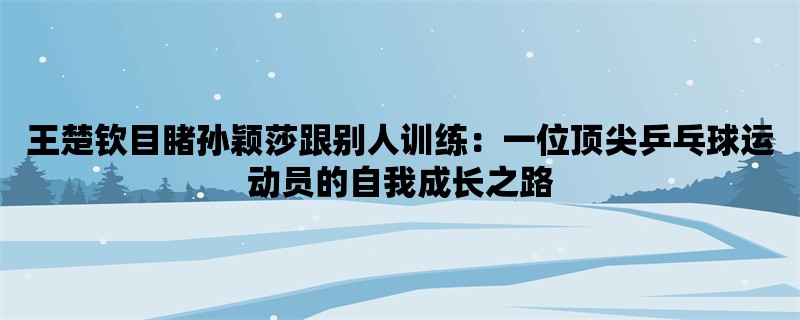 王楚钦目睹孙颖莎跟别人训练：一位顶尖乒乓球运动员的自我成长之路